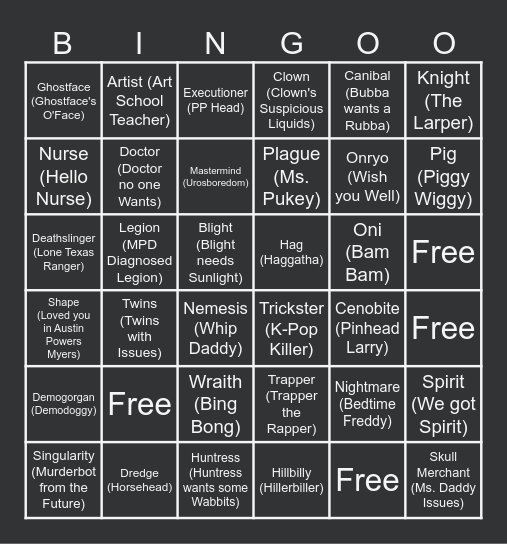 | B | I | N | G | O | O |
|---|---|---|---|---|---|
| Ghostface (Ghostface's O'Face) | Artist (Art School Teacher) | Executioner (PP Head) | Clown (Clown's Suspicious Liquids) | Canibal (Bubba wants a Rubba) | Knight (The Larper) |
| Nurse (Hello Nurse) | Doctor (Doctor no one Wants) | Mastermind (Urosboredom) | Plague (Ms. Pukey) | Onryo (Wish you Well) | Pig (Piggy Wiggy) |
| Deathslinger (Lone Texas Ranger) | Legion (MPD Diagnosed Legion) | Blight (Blight needs Sunlight) | Hag (Haggatha) | Oni (Bam Bam) | Free |
| Shape (Loved you in Austin Powers Myers) | Twins (Twins with Issues) | Nemesis (Whip Daddy) | Trickster (K-Pop Killer) | Cenobite (Pinhead Larry) | Free |
| Demogorgan (Demodoggy) | Free | Wraith (Bing Bong) | Trapper (Trapper the Rapper) | Nightmare (Bedtime Freddy) | Spirit (We got Spirit) |
| Singularity (Murderbot from the Future) | Dredge (Horsehead) | Huntress (Huntress wants some Wabbits) | Hillbilly (Hillerbiller) | Free | Skull Merchant (Ms. Daddy Issues) |